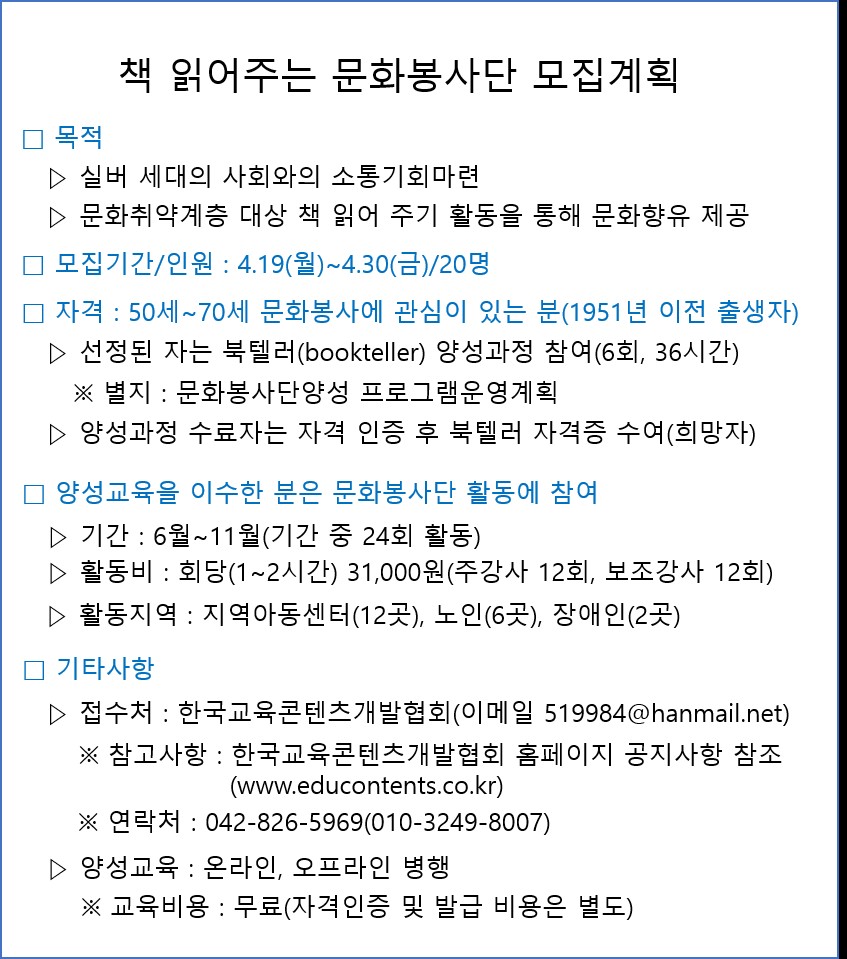 책 읽어주는 문화봉사단 모집계획

□ 목적

▷ 실버 세대의 사회와의 소통기회마련

▷ 문화취약계층 대상 책 읽어 주기 활동을 통해 문화향유 제공

□ 모집기간/인원 : 4.19(월)~4.30(금)/20명

□ 자격 : 50세~70세 문화봉사에 관심이 있는 분(1951년 이전 출생자)

▷ 선정된 자는 북텔러(bookteller) 양성과정 참여(6회, 36시간)

※ 별지 : 문화봉사단양성 프로그램운영계획

▷ 양성과정 수료자는 자격 인증 후 북텔러 자격증 수여(희망자)

□ 양성교육을 이수한 분은 문화봉사단 활동에 참여

▷ 기간 : 6월~11월(기간 중 24회 활동)

▷ 활동비 : 회당(1~2시간) 31,000원(주강사 12회, 보조강사 12회)

▷ 활동지역 : 지역아동센터(12곳), 노인(6곳), 장애인(2곳)

□ 기타사항

▷ 접수처 : 한국교육콘텐츠개발협회(이메일 519984@hanmail.net)

※ 참고사항 : 한국교육콘텐츠개발협회 홈페이지 공지사항 참조 (www.educontents.co.kr)

※ 연락처 : 042-826-5969(010-3249-8007)

▷ 양성교육 : 온라인, 오프라인 병행

※ 교육비용 : 무료(자격인증 및 발급 비용은 별도)